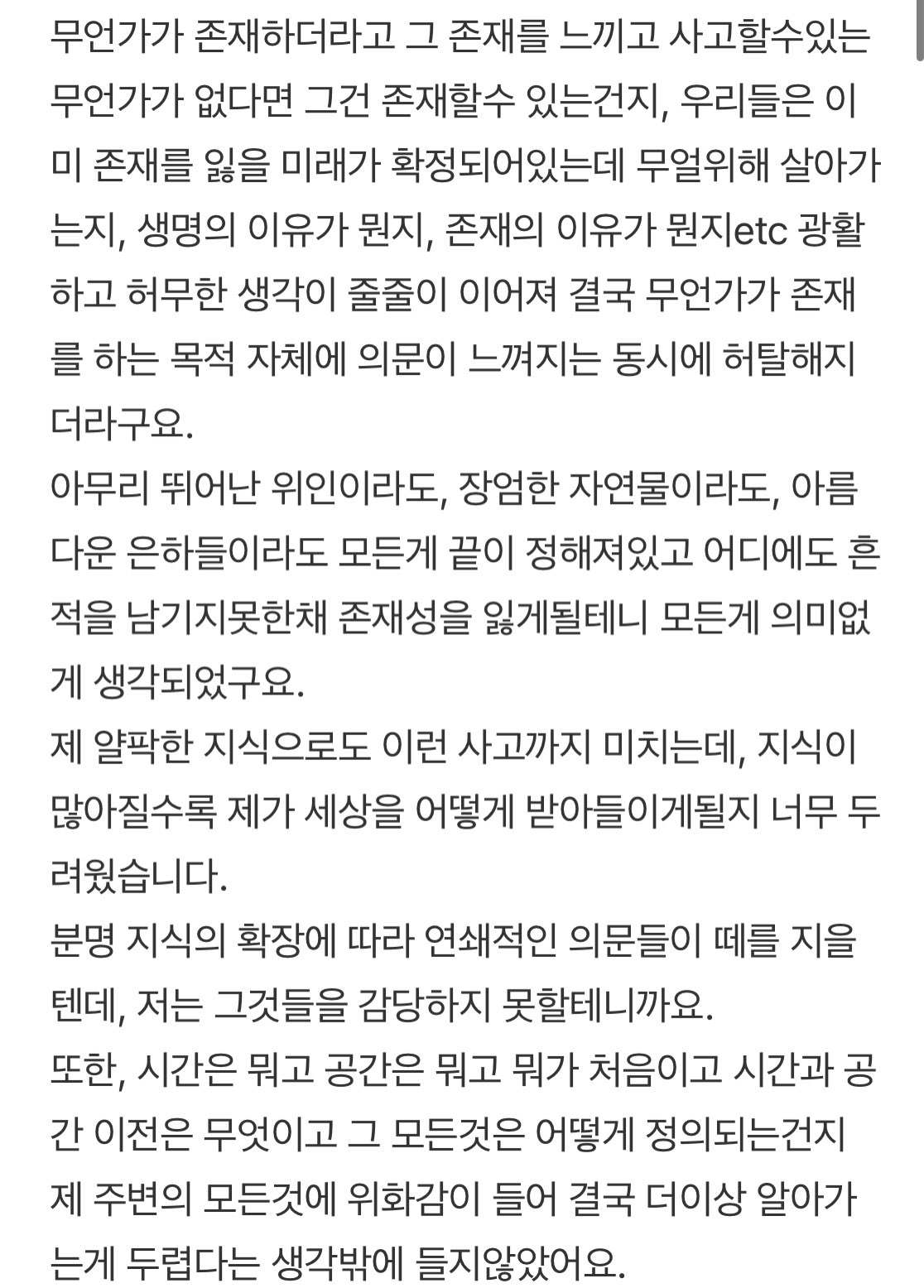 무언가가 존재하더라고 그 존재를 느끼고 사고할수있는 무언가가 없다면 그건 존재할수 있는건지, 우리들은 이미 존재를 잃을 미래가 확정되어있는데 무얼위해 살아가는지, 생명의 이유가 뭔지, 존재의 이유가 뭔지etc 광활하고 허무한 생각이 줄줄이 이어져 결국 무언가가 존재를 하는 목적 자체에 의문이 느껴지는 동시에 허탈해지더라구요.
아무리 뛰어난 위인이라도, 장엄한 자연물이라도, 아름다운 은하들이라도 모든게 끝이 정해져있고 어디에도 흔적을 남기지못한채 존재성을 잃게될테니 모든게 의미없게 생각되었구요.
제 얄팍한 지식으로도 이런 사고까지 미치는데, 지식이 많아질수록 제가 세상을 어떻게 받아들이게될지 너무 두려웠습니다.
분명 지식의 확장에 따라 연쇄적인 의문들이 떼를 지을텐데, 저는 그것들을 감당하지 못할테니까요.
또한, 시간은 뭐고 공간은 뭐고 뭐가 처음이고 시간과 공간 이전은 무엇이고 그 모든것은 어떻게 정의되는건지 제 주변의 모든것에 위화감이 들어 결국 더이상 알아가는게 두렵다는 생각밖에 들지않았어요.